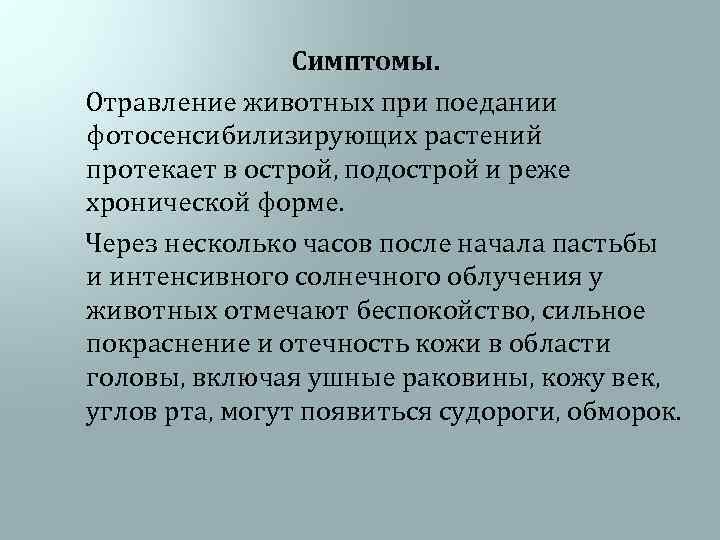 Симптомы.

Отравление животных при поедании фотосенсибилизирующих растений протекает в острой, подострой и реже хронической форме.

Через несколько часов после начала пастьбы и интенсивного солнечного облучения у животных отмечают беспокойство, сильное покраснение и отечность кожи в области головы, включая ушные раковины, кожу век, углов рта, могут появиться судороги, обморок.